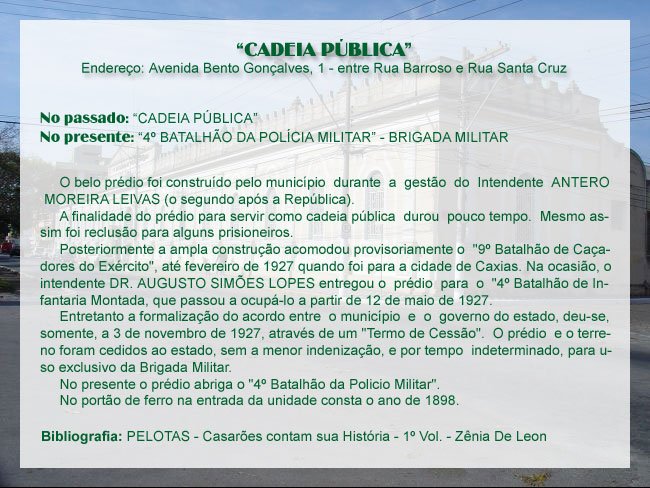 “CADEIA PÚBLICA”
Endereço: Avenida Bento Gonçalves, 1 - entre Rua Barroso e Rua Santa Cruz

No passado: “CADEIA PÚBLICA”
No presente: “4º BATALHÃO DA POLÍCIA MILITAR” - BRIGADA MILITAR

O belo prédio foi construído pelo município durante a gestão do Intendente ANTERO MOREIRA LEIVAS (o segundo após a República).
A finalidade do prédio para servir como cadeia pública durou pouco tempo. Mesmo assim foi reclusão para alguns prisioneiros.
Posteriormente a ampla construção acomodou provisoriamente o "9º Batalhão de Caçadores do Exército", até fevereiro de 1927 quando foi para a cidade de Caxias. Na ocasião, o intendente DR. AUGUSTO SIMÕES LOPES entregou o prédio para o "4º Batalhão de Infantaria Montada, que passou a ocupá-lo a partir de 12 de maio de 1927.
Entretanto a formalização do acordo entre o município e o governo do estado, deu-se, somente, a 3 de novembro de 1927, através de um "Termo de Cessão". O prédio e o terreno foram cedidos ao estado, sem a menor indenização, e por tempo indeterminado, para uso exclusivo da Brigada Militar.
No presente o prédio abriga o "4º Batalhão da Policio Militar".
No portão de ferro na entrada da unidade consta o ano de 1898.

Bibliografia: PELOTAS - Casarões contam sua História - 1º Vol. - Zênia De Leon